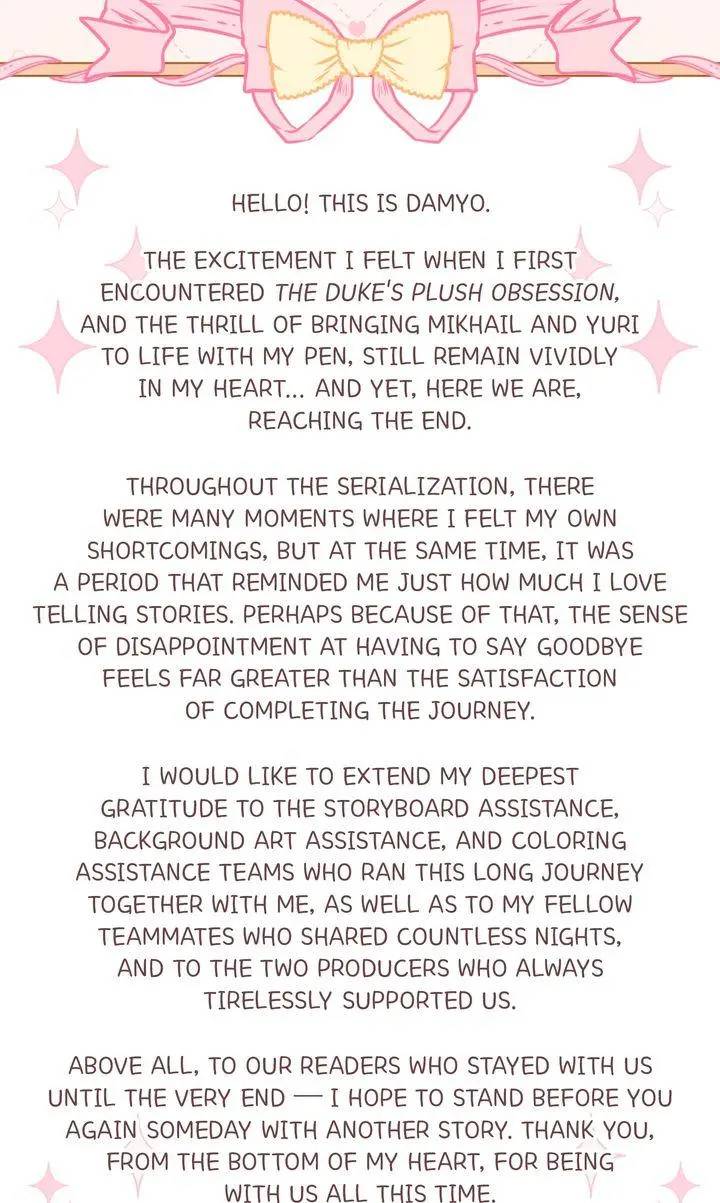 HELLO! THIS IS DAMYO.

THE EXCITEMENT I FELT WHEN I FIRST ENCOUNTERED THE DUKE'S PLUSH OBSESSION, AND THE THRILL OF BRINGING MIKHAIL AND YURI TO LIFE WITH MY PEN, STILL REMAIN VIVIDLY IN MY HEART... AND YET, HERE WE ARE, REACHING THE END.

THROUGHOUT THE SERIALIZATION, THERE WERE MANY MOMENTS WHERE I FELT MY OWN SHORTCOMINGS, BUT AT THE SAME TIME, IT WAS A PERIOD THAT REMINDED ME JUST HOW MUCH I LOVE TELLING STORIES. PERHAPS BECAUSE OF THAT, THE SENSE OF DISAPPOINTMENT AT HAVING TO SAY GOODBYE FEELS FAR GREATER THAN THE SATISFACTION OF COMPLETING THE JOURNEY.

I WOULD LIKE TO EXTEND MY DEEPEST GRATITUDE TO THE STORYBOARD ASSISTANCE, BACKGROUND ART ASSISTANCE, AND COLORING ASSISTANCE TEAMS WHO RAN THIS LONG JOURNEY TOGETHER WITH ME, AS WELL AS TO MY FELLOW TEAMMATES WHO SHARED COUNTLESS NIGHTS, AND TO THE TWO PRODUCERS WHO ALWAYS TIRELESSLY SUPPORTED US.

ABOVE ALL, TO OUR READERS WHO STAYED WITH US UNTIL THE VERY END — I HOPE TO STAND BEFORE YOU AGAIN SOMEDAY WITH ANOTHER STORY. THANK YOU, FROM THE BOTTOM OF MY HEART, FOR BEING WITH US ALL THIS TIME.